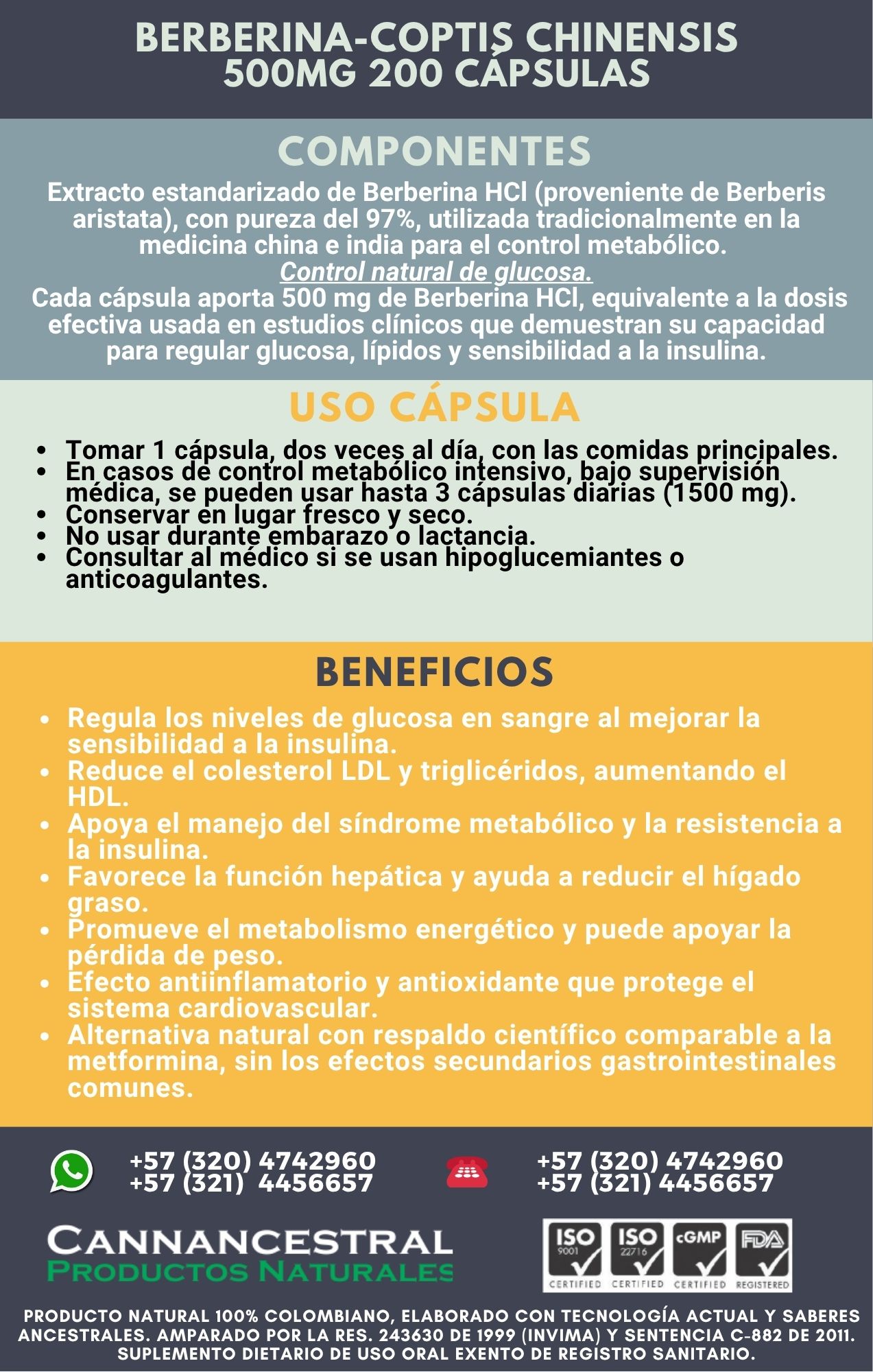 BERBERINA-COPTIS CHINENSIS
500MG 200 CÁPSULAS

COMPONENTES

Extracto estandarizado de Berberina HCl (proveniente de Berberis aristata), con pureza del 97%, utilizada tradicionalmente en la medicina china e india para el control metabólico.
Control natural de glucosa.
Cada cápsula aporta 500 mg de Berberina HCl, equivalente a la dosis efectiva usada en estudios clínicos que demuestran su capacidad para regular glucosa, lípidos y sensibilidad a la insulina.

USO CÁPSULA

- Tomar 1 cápsula, dos veces al día, con las comidas principales.
- En casos de control metabólico intensivo, bajo supervisión médica, se pueden usar hasta 3 cápsulas diarias (1500 mg).
- Conservar en lugar fresco y seco.
- No usar durante embarazo o lactancia.
- Consultar al médico si se usan hipoglucemiantes o anticoagulantes.

BENEFICIOS

- Regula los niveles de glucosa en sangre al mejorar la sensibilidad a la insulina.
- Reduce el colesterol LDL y triglicéridos, aumentando el HDL.
- Apoya el manejo del síndrome metabólico y la resistencia a la insulina.
- Favorece la función hepática y ayuda a reducir el hígado graso.
- Promueve el metabolismo energético y puede apoyar la pérdida de peso.
- Efecto antiinflamatorio y antioxidante que protege el sistema cardiovascular.
- Alternativa natural con respaldo científico comparable a la metformina, sin los efectos secundarios gastrointestinales comunes.

+57 (320) 4742960
+57 (321) 4456657

+57 (320) 4742960
+57 (321) 4456657

CANNANCESTRAL
PRODUCTOS NATURALES

ISO 9001 CERTIFIED ISO 22716 CERTIFIED cGMP CERTIFIED FDA REGISTERED

PRODUCTO NATURAL 100% COLOMBIANO, ELABORADO CON TECNOLOGÍA ACTUAL Y SABERES ANCESTRALES. AMPARADO POR LA RES. 243630 DE 1999 (INVIMA) Y SENTENCIA C-882 DE 2011. SUPLEMENTO DIETARIO DE USO ORAL EXENTO DE REGISTRO SANITARIO.